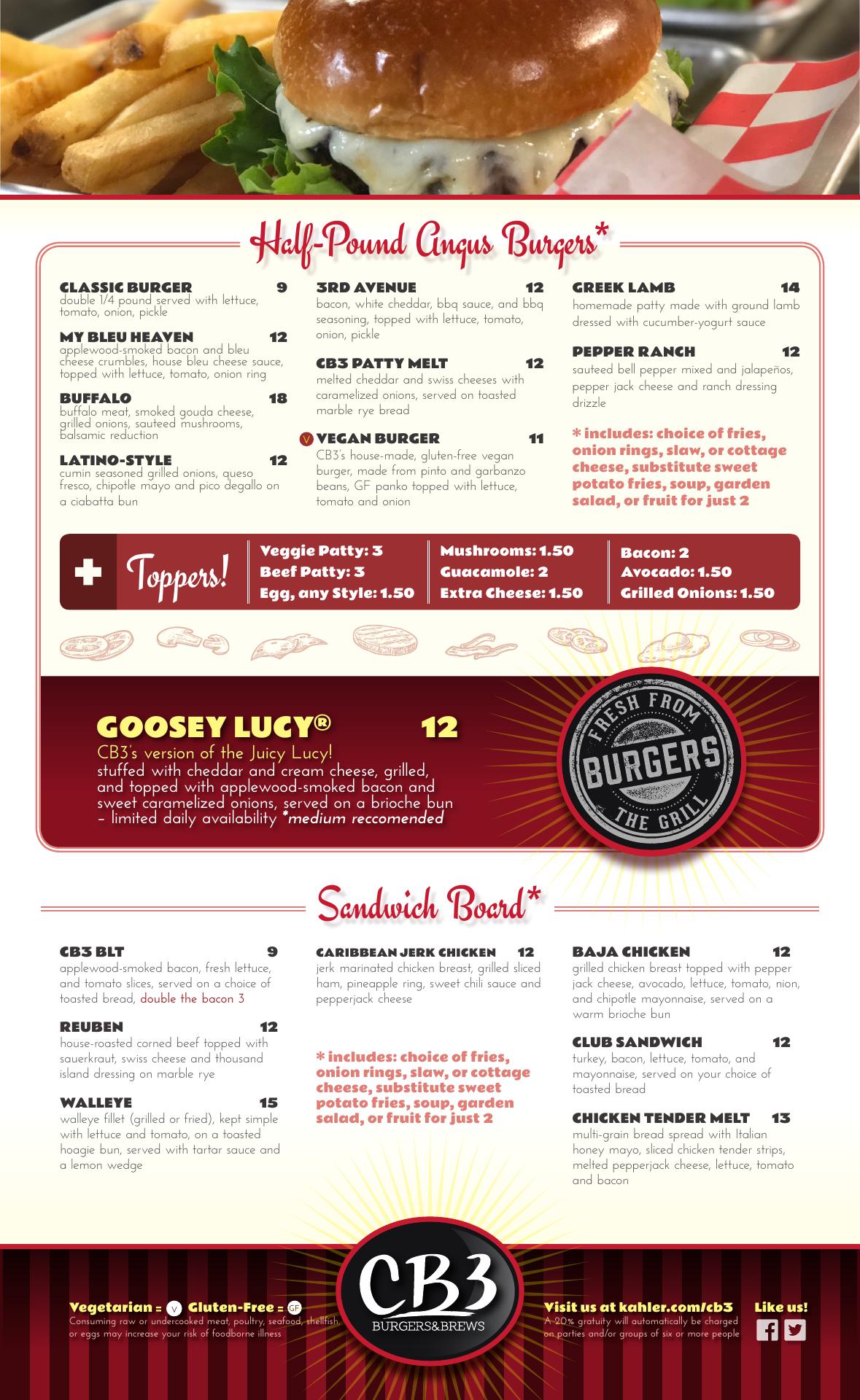 Half-Pound Angus Burgers*

CLASSIC BURGER 9
double 1/4 pound served with lettuce, tomato, onion, pickle

MY BLEU HEAVEN 12
applewood-smoked bacon and bleu cheese crumbles, house bleu cheese sauce, topped with lettuce, tomato, onion ring

BUFFALO 18
buffalo meat, smoked gouda cheese, grilled onions, sauteed mushrooms, balsamic reduction

LATINO-STYLE 12
cumin seasoned grilled onions, queso fresco, chipotle mayo and pico degallo on a ciabatta bun

3RD AVENUE 12
bacon, white cheddar, bbq sauce, and bbq seasoning, topped with lettuce, tomato, onion, pickle

CB3 PATTY MELT 12
melted cheddar and swiss cheeses with caramelized onions, served on toasted marble rye bread

V VEGAN BURGER 11
CB3's house-made, gluten-free vegan burger, made from pinto and garbanzo beans, GF panko topped with lettuce, tomato and onion

GREEK LAMB 14
homemade patty made with ground lamb dressed with cucumber-yogurt sauce

PEPPER RANCH 12
sauteed bell pepper mixed and jalapeños, pepper jack cheese and ranch dressing drizzle

* includes: choice of fries, onion rings, slaw, or cottage cheese, substitute sweet potato fries, soup, garden salad, or fruit for just 2

+ Toppers!
Veggie Patty: 3
Beef Patty: 3
Egg, any Style: 1.50
Mushrooms: 1.50
Guacamole: 2
Extra Cheese: 1.50
Bacon: 2
Avocado: 1.50
Grilled Onions: 1.50

GOOSEY LUCY® 12
CB3's version of the Juicy Lucy!
stuffed with cheddar and cream cheese, grilled, and topped with applewood-smoked bacon and sweet caramelized onions, served on a brioche bun – limited daily availability *medium reccomended

FRESH FROM BURGERS THE GRILL

Sandwich Board*

CB3 BLT 9
applewood-smoked bacon, fresh lettuce, and tomato slices, served on a choice of toasted bread, double the bacon 3

REUBEN 12
house-roasted corned beef topped with sauerkraut, swiss cheese and thousand island dressing on marble rye

WALLEYE 15
walleye fillet (grilled or fried), kept simple with lettuce and tomato, on a toasted hoagie bun, served with tartar sauce and a lemon wedge

CARIBBEAN JERK CHICKEN 12
jerk marinated chicken breast, grilled sliced ham, pineapple ring, sweet chili sauce and pepperjack cheese

* includes: choice of fries, onion rings, slaw, or cottage cheese, substitute sweet potato fries, soup, garden salad, or fruit for just 2

BAJA CHICKEN 12
grilled chicken breast topped with pepper jack cheese, avocado, lettuce, tomato, nion, and chipotle mayonnaise, served on a warm brioche bun

CLUB SANDWICH 12
turkey, bacon, lettuce, tomato, and mayonnaise, served on your choice of toasted bread

CHICKEN TENDER MELT 13
multi-grain bread spread with Italian honey mayo, sliced chicken tender strips, melted pepperjack cheese, lettuce, tomato and bacon

Vegetarian = V Gluten-Free = GF
Consuming raw or undercooked meat, poultry, seafood, shellfish, or eggs may increase your risk of foodborne illness

CB3
BURGERS&BREWS

Visit us at kahler.com/cb3
A 20% gratuity will automatically be charged on parties and/or groups of six or more people

Like us!